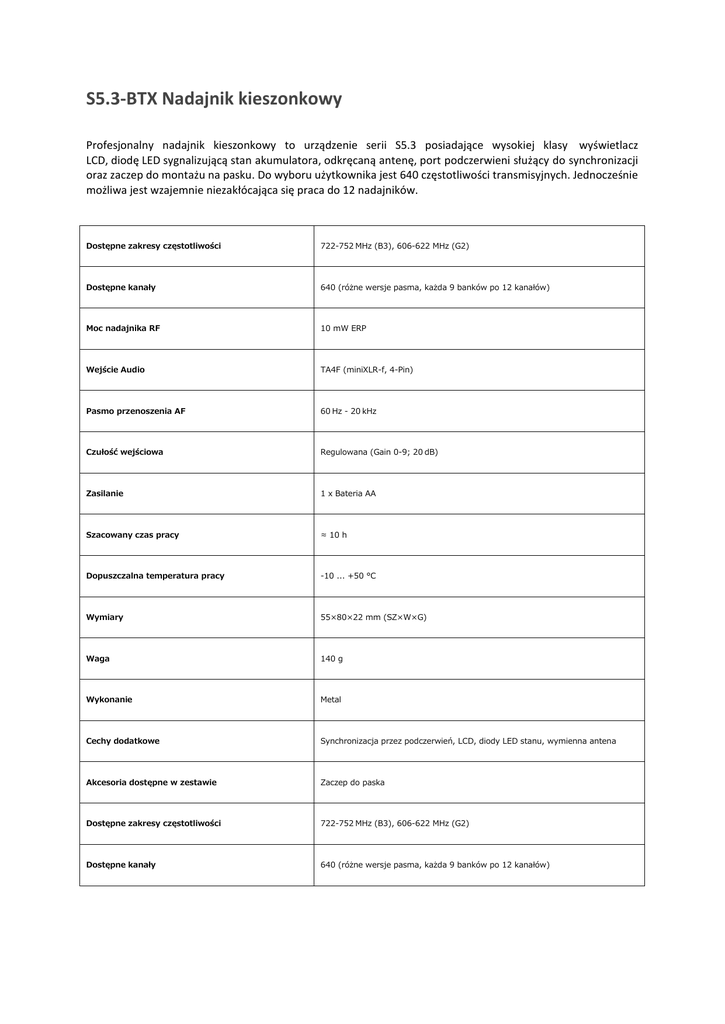 S5.3-BTX Nadajnik kieszonkowy

Profesjonalny nadajnik kieszonkowy to urządzenie serii S5.3 posiadające wysokiej klasy wyświetlacz LCD, diodę LED sygnalizującą stan akumulatora, odkręcaną antenę, port podczerwieni służący do synchronizacji oraz zaczep do montażu na pasku. Do wyboru użytkownika jest 640 częstotliwości transmisyjnych. Jednocześnie możliwa jest wzajemnie niezakłócająca się praca do 12 nadajników.

| | |
|---|---|
| Dostępne zakresy częstotliwości | 722-752 MHz (B3), 606-622 MHz (G2) |
| Dostępne kanały | 640 (różne wersje pasma, każda 9 banków po 12 kanałów) |
| Moc nadajnika RF | 10 mW ERP |
| Wejście Audio | TA4F (miniXLR-f, 4-Pin) |
| Pasmo przenoszenia AF | 60 Hz - 20 kHz |
| Czułość wejściowa | Regulowana (Gain 0-9; 20 dB) |
| Zasilanie | 1 x Bateria AA |
| Szacowany czas pracy | ≈ 10 h |
| Dopuszczalna temperatura pracy | -10 ... +50 °C |
| Wymiary | 55×80×22 mm (SZ×W×G) |
| Waga | 140 g |
| Wykonanie | Metal |
| Cechy dodatkowe | Synchronizacja przez podczerwień, LCD, diody LED stanu, wymienna antena |
| Akcesoria dostępne w zestawie | Zaczep do paska |
| Dostępne zakresy częstotliwości | 722-752 MHz (B3), 606-622 MHz (G2) |
| Dostępne kanały | 640 (różne wersje pasma, każda 9 banków po 12 kanałów) |